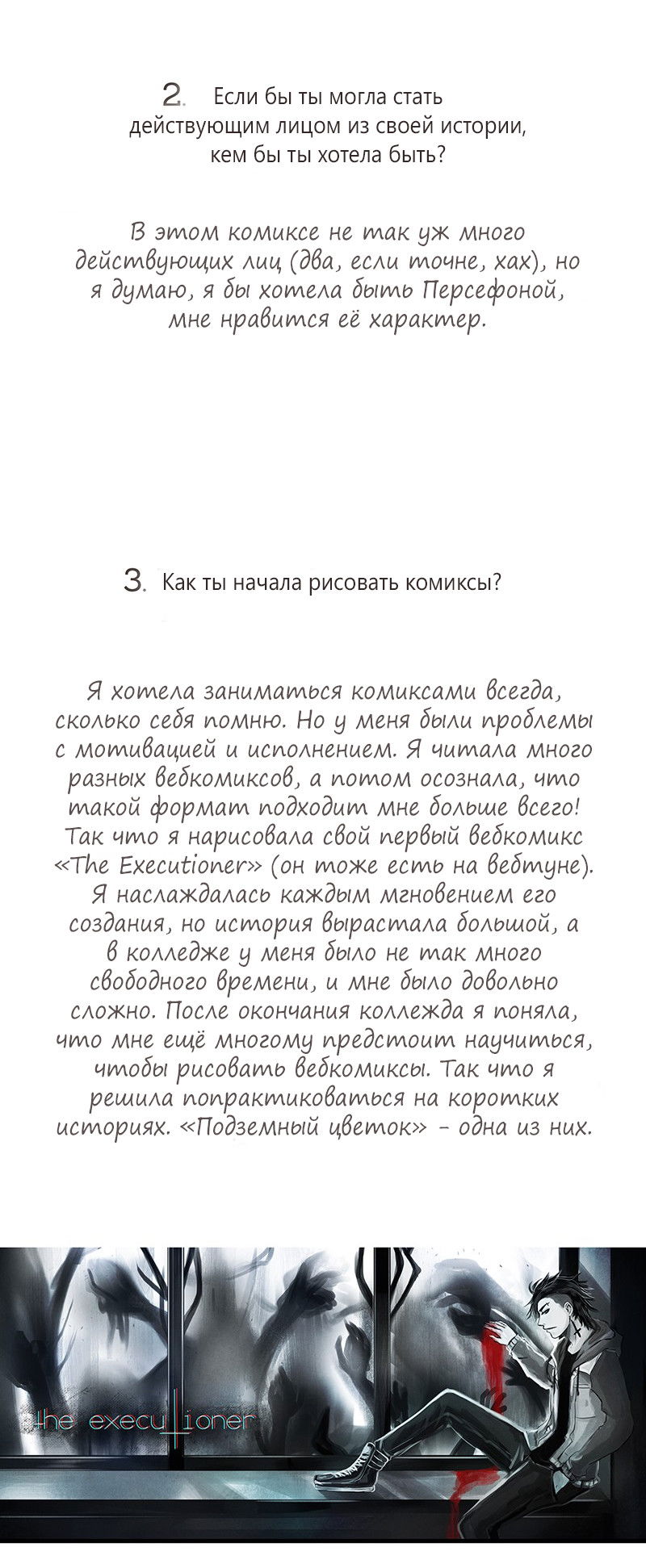 2. Если бы ты могла стать действующим лицом из своей истории, кем бы ты хотела быть?

В этом комиксе не так уж много действующих лиц (два, если точне, хах), но я думаю, я бы хотела быть Персефоной, мне нравится её характер.

3. Как ты начала рисовать комиксы?

Я хотела заниматься комиксами всегда, сколько себя помню. Но у меня были проблемы с мотивацией и исполнением. Я читала много разных вебкомиксов, а потом осознала, что такой формат подходит мне больше всего! Так что я нарисовала свой первый вебкомикс «The Executioner» (он тоже есть на вебтуне). Я наслаждалась каждым мгновением его создания, но история вырастала большой, а в колледже у меня было не так много свободного времени, и мне было довольно сложно. После окончания коллежда я поняла, что мне ещё многому предстоит научиться, чтобы рисовать вебкомиксы. Так что я решила попрактиковаться на коротких историях. «Подземный цветок» - одна из них.

the executioner